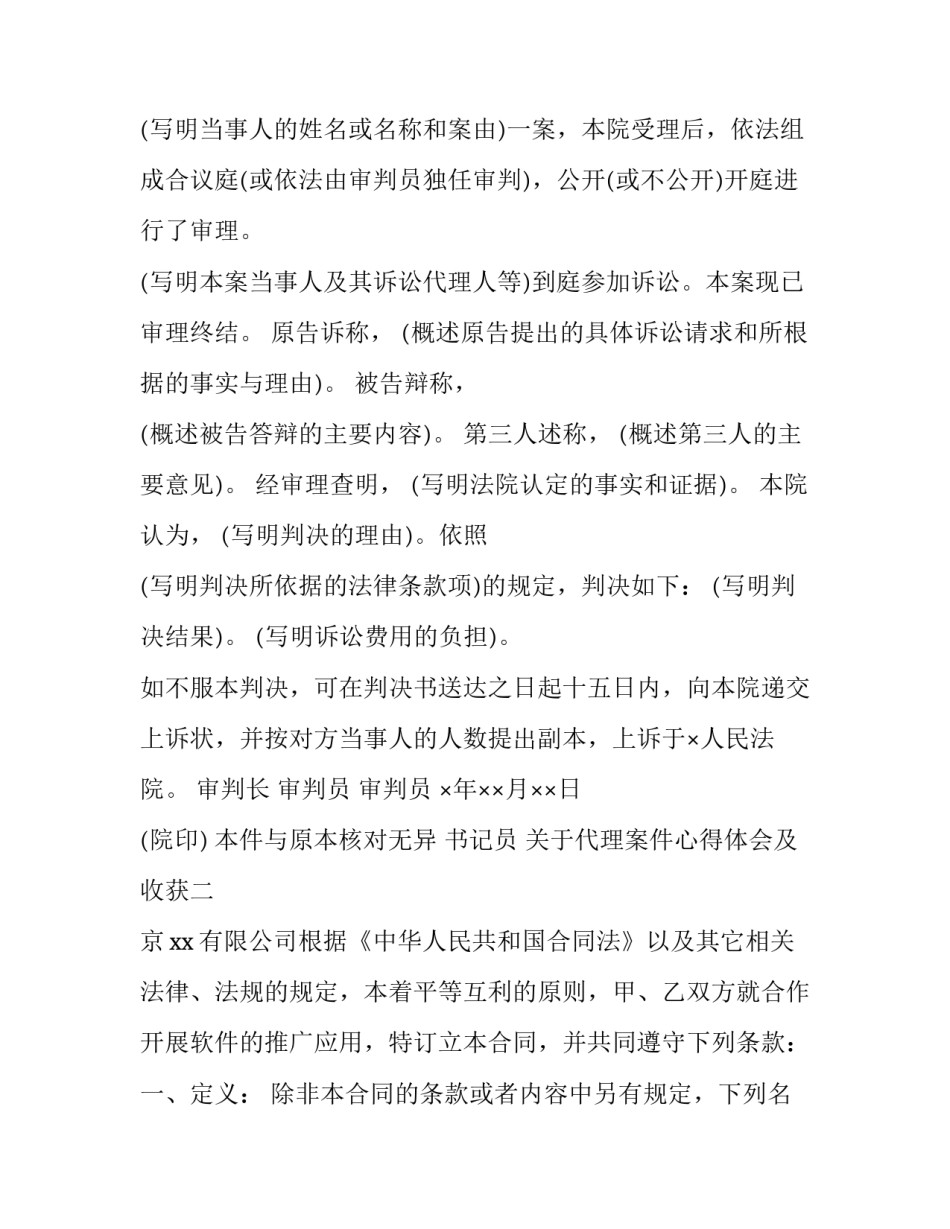 (写明当事人的姓名或名称和案由)一案，本院受理后，依法组成合议庭(或依法由审判员独任审判)，公开(或不公开)开庭进行了审理。

(写明本案当事人及其诉讼代理人等)到庭参加诉讼。本案现已审理终结。 原告诉称， (概述原告提出的具体诉讼请求和所根据的事实与理由)。 被告辩称，

(概述被告答辩的主要内容)。 第三人述称， (概述第三人的主要意见)。 经审理查明， (写明法院认定的事实和证据)。 本院认为， (写明判决的理由)。依照

(写明判决所依据的法律条款项)的规定，判决如下： (写明判决结果)。 (写明诉讼费用的负担)。

如不服本判决，可在判决书送达之日起十五日内，向本院递交上诉状，并按对方当事人的人数提出副本，上诉于×人民法院。 审判长 审判员 审判员 ×年××月××日

(院印) 本件与原本核对无异 书记员 关于代理案件心得体会及收获二

京 xx 有限公司根据《中华人民共和国合同法》以及其它相关法律、法规的规定，本着平等互利的原则，甲、乙双方就合作开展软件的推广应用，特订立本合同，并共同遵守下列条款：

一、定义： 除非本合同的条款或者内容中另有规定，下列名